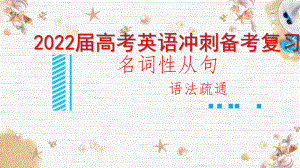 2022届高考英语冲刺备考复习

名词性从句

语法疏通